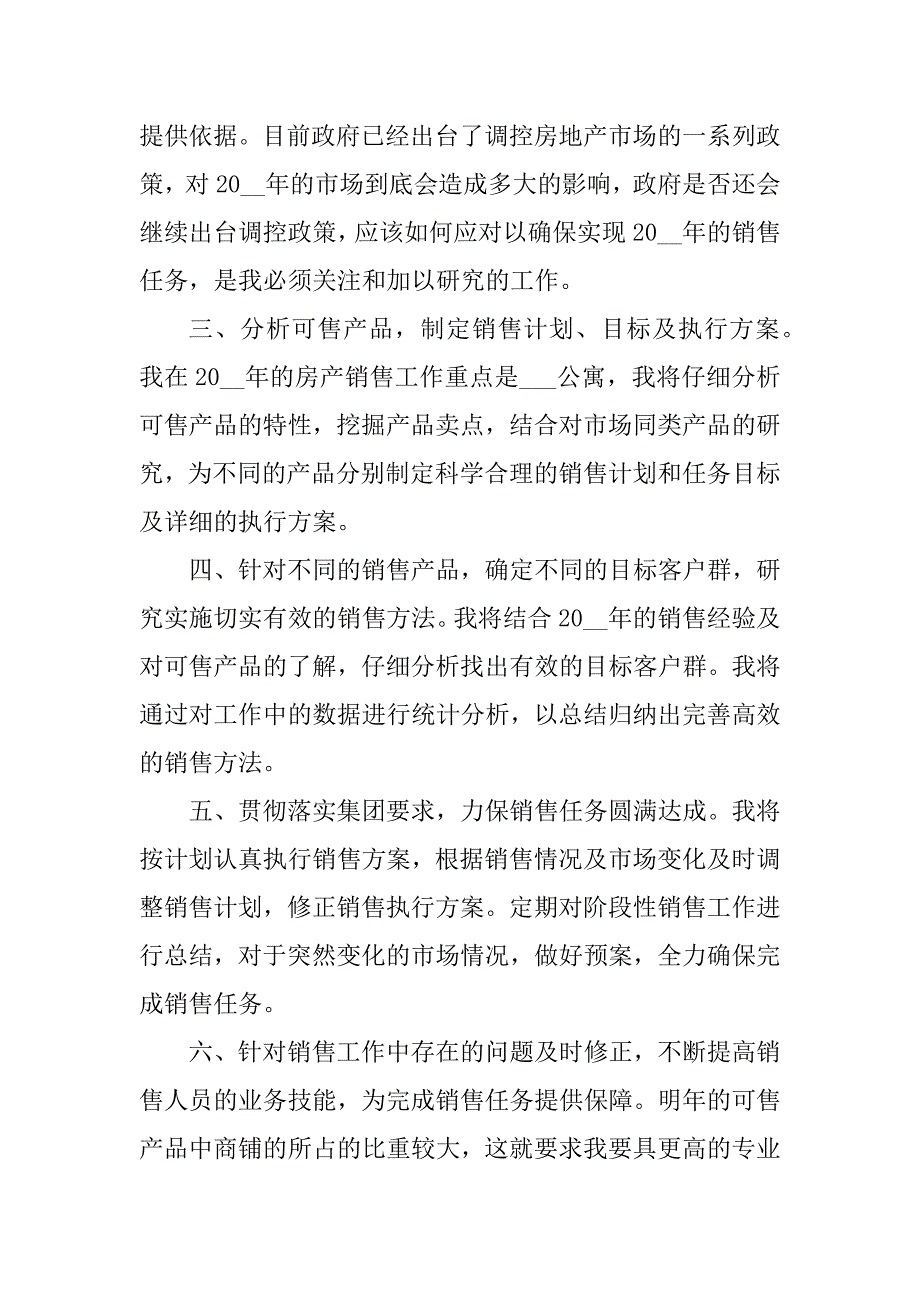 提供依据。目前政府已经出台了调控房地产市场的一系列政策，对 20__年的市场到底会造成多大的影响，政府是否还会继续出台调控政策，应该如何应对以确保实现 20__年的销售任务，是我必须关注和加以研究的工作。

三、分析可售产品，制定销售计划、目标及执行方案。我在 20__年的房产销售工作重点是___公寓，我将仔细分析可售产品的特性，挖掘产品卖点，结合对市场同类产品的研究，为不同的产品分别制定科学合理的销售计划和任务目标及详细的执行方案。

四、针对不同的销售产品，确定不同的目标客户群，研究实施切实有效的销售方法。我将结合 20__年的销售经验及对可售产品的了解，仔细分析找出有效的目标客户群。我将通过对工作中的数据进行统计分析，以总结归纳出完善高效的销售方法。

五、贯彻落实集团要求，力保销售任务圆满达成。我将按计划认真执行销售方案，根据销售情况及市场变化及时调整销售计划，修正销售执行方案。定期对阶段性销售工作进行总结，对于突然变化的市场情况，做好预案，全力确保完成销售任务。

六、针对销售工作中存在的问题及时修正，不断提高销售人员的业务技能，为完成销售任务提供保障。明年的可售产品中商铺的所占的比重较大，这就要求我要具更高的专业